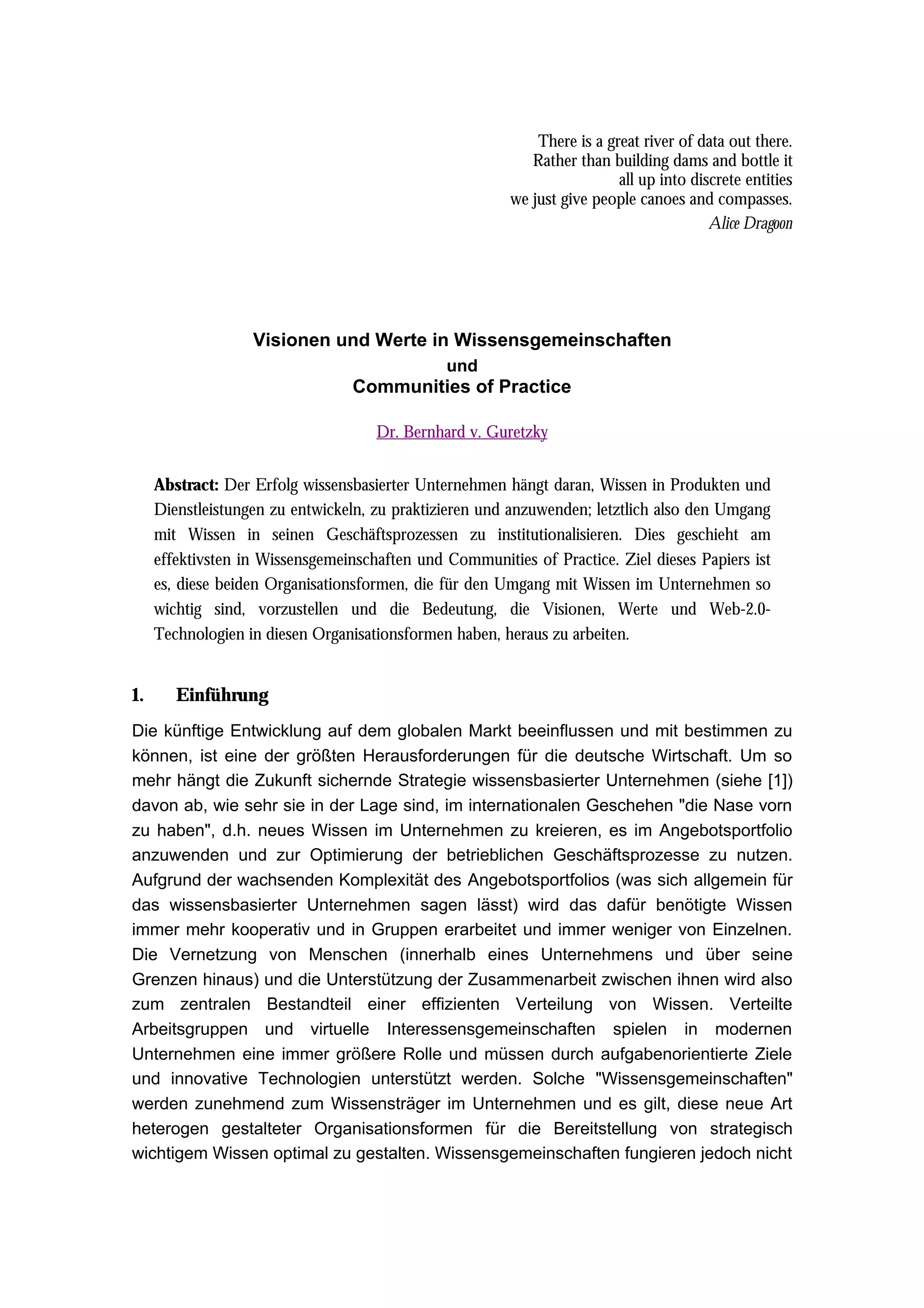 There is a great river of data out there.
Rather than building dams and bottle it
all up into discrete entities
we just give people canoes and compasses.
Alice Dragoon

Visionen und Werte in Wissensgemeinschaften
und
Communities of Practice

Dr. Bernhard v. Guretzky

**Abstract:** Der Erfolg wissensbasierter Unternehmen hängt daran, Wissen in Produkten und Dienstleistungen zu entwickeln, zu praktizieren und anzuwenden; letztlich also den Umgang mit Wissen in seinen Geschäftsprozessen zu institutionalisieren. Dies geschieht am effektivsten in Wissensgemeinschaften und Communities of Practice. Ziel dieses Papiers ist es, diese beiden Organisationsformen, die für den Umgang mit Wissen im Unternehmen so wichtig sind, vorzustellen und die Bedeutung, die Visionen, Werte und Web-2.0-Technologien in diesen Organisationsformen haben, heraus zu arbeiten.

1. Einführung

Die künftige Entwicklung auf dem globalen Markt beeinflussen und mit bestimmen zu können, ist eine der größten Herausforderungen für die deutsche Wirtschaft. Um so mehr hängt die Zukunft sichernde Strategie wissensbasierter Unternehmen (siehe [1]) davon ab, wie sehr sie in der Lage sind, im internationalen Geschehen "die Nase vorn zu haben", d.h. neues Wissen im Unternehmen zu kreieren, es im Angebotsportfolio anzuwenden und zur Optimierung der betrieblichen Geschäftsprozesse zu nutzen. Aufgrund der wachsenden Komplexität des Angebotsportfolios (was sich allgemein für das wissensbasierter Unternehmen sagen lässt) wird das dafür benötigte Wissen immer mehr kooperativ und in Gruppen erarbeitet und immer weniger von Einzelnen. Die Vernetzung von Menschen (innerhalb eines Unternehmens und über seine Grenzen hinaus) und die Unterstützung der Zusammenarbeit zwischen ihnen wird also zum zentralen Bestandteil einer effizienten Verteilung von Wissen. Verteilte Arbeitsgruppen und virtuelle Interessensgemeinschaften spielen in modernen Unternehmen eine immer größere Rolle und müssen durch aufgabenorientierte Ziele und innovative Technologien unterstützt werden. Solche "Wissensgemeinschaften" werden zunehmend zum Wissensträger im Unternehmen und es gilt, diese neue Art heterogen gestalteter Organisationsformen für die Bereitstellung von strategisch wichtigem Wissen optimal zu gestalten. Wissensgemeinschaften fungieren jedoch nicht